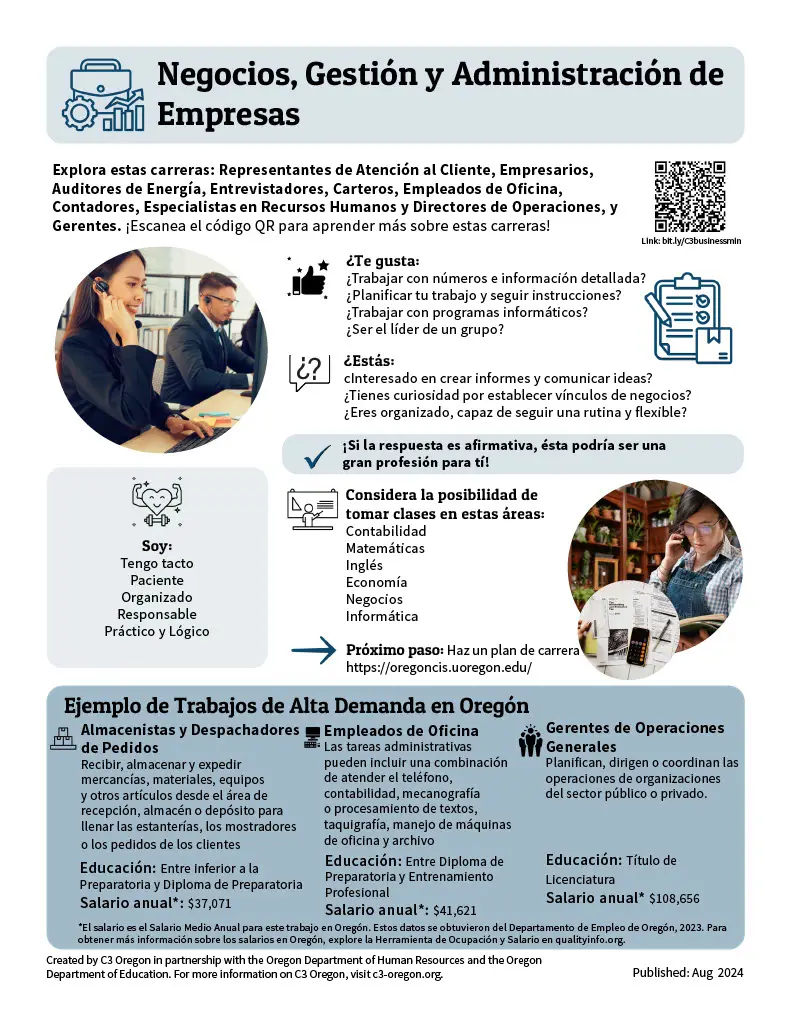 Negocios, Gestión y Administración de Empresas

Explora estas carreras: Representantes de Atención al Cliente, Empresarios, Auditores de Energía, Entrevistadores, Carteros, Empleados de Oficina, Contadores, Especialistas en Recursos Humanos y Directores de Operaciones, y Gerentes. ¡Escanea el código QR para aprender más sobre estas carreras!

Link: bit.ly/C3businessmin

¿Te gusta:
¿Trabajar con números e información detallada?
¿Planificar tu trabajo y seguir instrucciones?
¿Trabajar con programas informáticos?
¿Ser el líder de un grupo?

¿Estás:
cInteresado en crear informes y comunicar ideas?
¿Tienes curiosidad por establecer vínculos de negocios?
¿Eres organizado, capaz de seguir una rutina y flexible?

¡Si la respuesta es afirmativa, ésta podría ser una gran profesión para tí!

Soy:
Tengo tacto
Paciente
Organizado
Responsable
Práctico y Lógico

Considera la posibilidad de tomar clases en estas áreas:
Contabilidad
Matemáticas
Inglés
Economía
Negocios
Informática

Próximo paso: Haz un plan de carrera
https://oregoncis.uoregon.edu/

Ejemplo de Trabajos de Alta Demanda en Oregón

Almacenistas y Despachadores de Pedidos
Recibir, almacenar y expedir mercancías, materiales, equipos y otros artículos desde el área de recepción, almacén o depósito para llenar las estanterías, los mostradores o los pedidos de los clientes
Educación: Entre Inferior a la Preparatoria y Diploma de Preparatoria
Salario anual*: $37,071

Empleados de Oficina
Las tareas administrativas pueden incluir una combinación de atender el teléfono, contabilidad, mecanografía o procesamiento de textos, taquigrafía, manejo de máquinas de oficina y archivo
Educación: Entre Diploma de Preparatoria y Entrenamiento Profesional
Salario anual*: $41,621

Gerentes de Operaciones Generales
Planifican, dirigen o coordinan las operaciones de organizaciones del sector público o privado.
Educación: Título de Licenciatura
Salario anual* $108,656

*El salario es el Salario Medio Anual para este trabajo en Oregón. Estos datos se obtuvieron del Departamento de Empleo de Oregón, 2023. Para obtener más información sobre los salarios en Oregón, explore la Herramienta de Ocupación y Salario en qualityinfo.org.

Created by C3 Oregon in partnership with the Oregon Department of Human Resources and the Oregon Department of Education. For more information on C3 Oregon, visit c3-oregon.org.

Published: Aug 2024